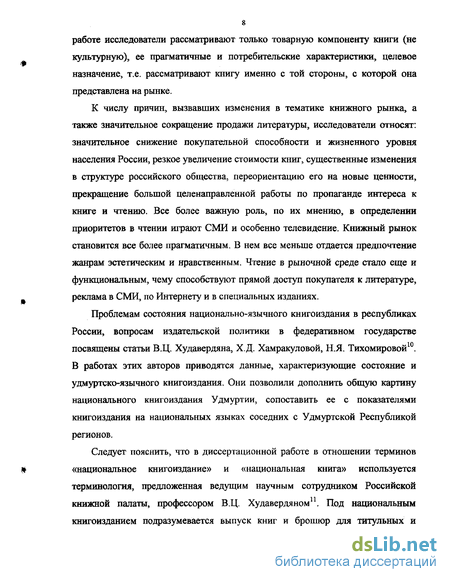 8

работе исследователи рассматривают только товарную компоненту книги (не культурную), ее прагматичные и потребительские характеристики, целевое назначение, т.е. рассматривают книгу именно с той стороны, с которой она представлена на рынке.

К числу причин, вызвавших изменения в тематике книжного рынка, а также значительное сокращение продажи литературы, исследователи относят: значительное снижение покупательной способности и жизненного уровня населения России, резкое увеличение стоимости книг, существенные изменения в структуре российского общества, переориентацию его на новые ценности, прекращение большой целенаправленной работы по пропаганде интереса к книге и чтению. Все более важную роль, по их мнению, в определении приоритетов в чтении играют СМИ и особенно телевидение. Книжный рынок становится все более прагматичным. В нем все меньше отдается предпочтение жанрам эстетическим и нравственным. Чтение в рыночной среде стало еще и функциональным, чему способствуют прямой доступ покупателя к литературе, реклама в СМИ, по Интернету и в специальных изданиях.

Проблемам состояния национально-язычного книгоиздания в республиках России, вопросам издательской политики в федеративном государстве посвящены статьи В.Ц. Худавердяна, Х.Д. Хамракуловой, Н.Я. Тихомировой$^{10}$. В работах этих авторов приводятся данные, характеризующие состояние и удмуртско-язычного книгоиздания. Они позволили дополнить общую картину национального книгоиздания Удмуртии, сопоставить ее с показателями книгоиздания на национальных языках соседних с Удмуртской Республикой регионов.

Следует пояснить, что в диссертационной работе в отношении терминов «национальное книгоиздание» и «национальная книга» используется терминология, предложенная ведущим научным сотрудником Российской книжной палаты, профессором В.Ц. Худавердяном$^{11}$. Под национальным книгоизданием подразумевается выпуск книг и брошюр для титульных и

dsLib.net
библиотека диссертаций